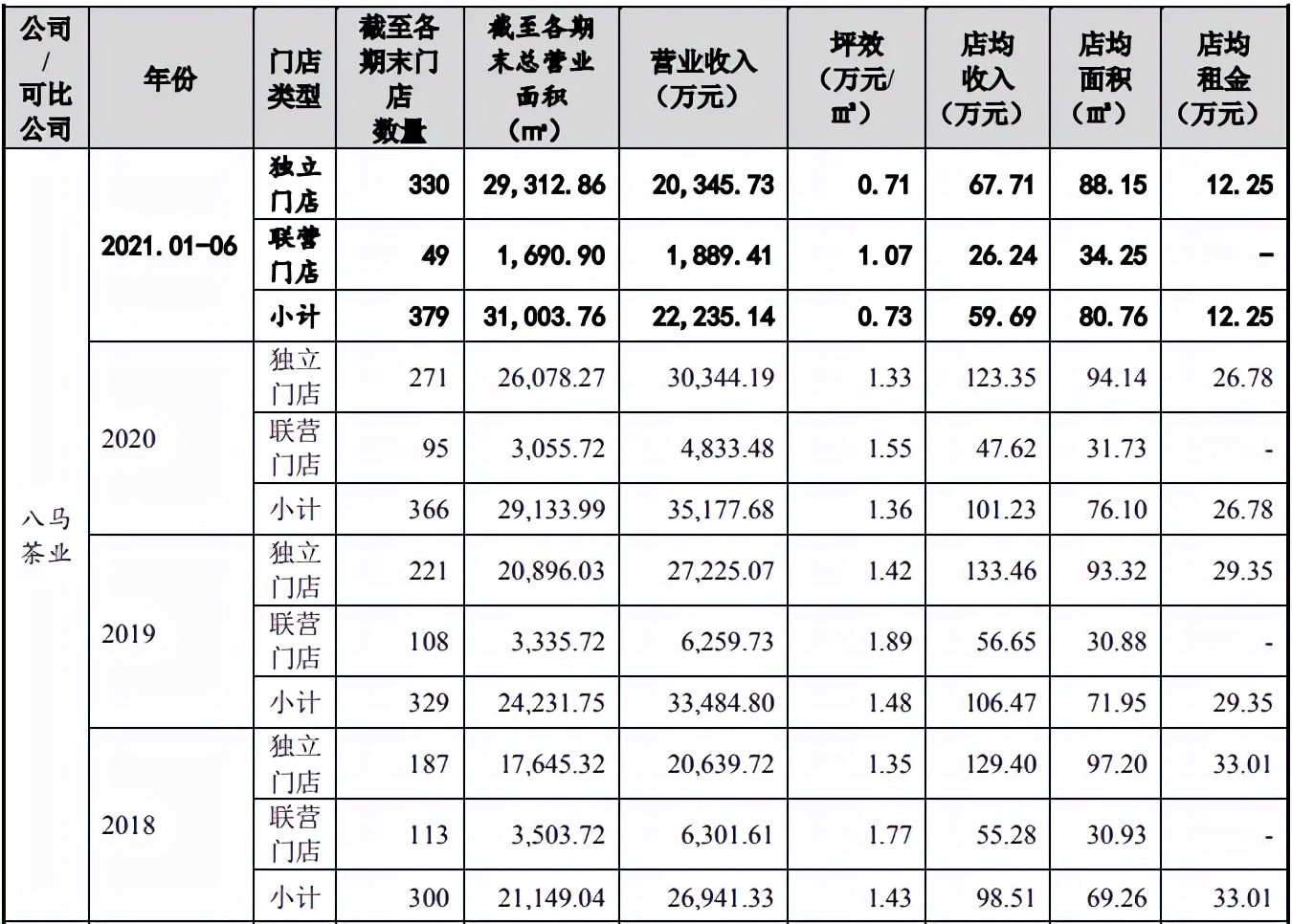 | 公司/可比公司 | 年份 | 门店类型 | 截至各期末门店数量 | 截至各期末总营业面积（㎡） | 营业收入（万元） | 坪效（万元/㎡） | 店均收入（万元） | 店均面积（㎡） | 店均租金（万元） |
|---|---|---|---|---|---|---|---|---|---|
| 八马茶业 | 2021.01-06 | 独立门店 | 330 | 29,312.86 | 20,345.73 | 0.71 | 67.71 | 88.15 | 12.25 |
| | | 联营门店 | 49 | 1,690.90 | 1,889.41 | 1.07 | 26.24 | 34.25 | - |
| | | 小计 | 379 | 31,003.76 | 22,235.14 | 0.73 | 59.69 | 80.76 | 12.25 |
| | 2020 | 独立门店 | 271 | 26,078.27 | 30,344.19 | 1.33 | 123.35 | 94.14 | 26.78 |
| | | 联营门店 | 95 | 3,055.72 | 4,833.48 | 1.55 | 47.62 | 31.73 | - |
| | | 小计 | 366 | 29,133.99 | 35,177.68 | 1.36 | 101.23 | 76.10 | 26.78 |
| | 2019 | 独立门店 | 221 | 20,896.03 | 27,225.07 | 1.42 | 133.46 | 93.32 | 29.35 |
| | | 联营门店 | 108 | 3,335.72 | 6,259.73 | 1.89 | 56.65 | 30.88 | - |
| | | 小计 | 329 | 24,231.75 | 33,484.80 | 1.48 | 106.47 | 71.95 | 29.35 |
| | 2018 | 独立门店 | 187 | 17,645.32 | 20,639.72 | 1.35 | 129.40 | 97.20 | 33.01 |
| | | 联营门店 | 113 | 3,503.72 | 6,301.61 | 1.77 | 55.28 | 30.93 | - |
| | | 小计 | 300 | 21,149.04 | 26,941.33 | 1.43 | 98.51 | 69.26 | 33.01 |